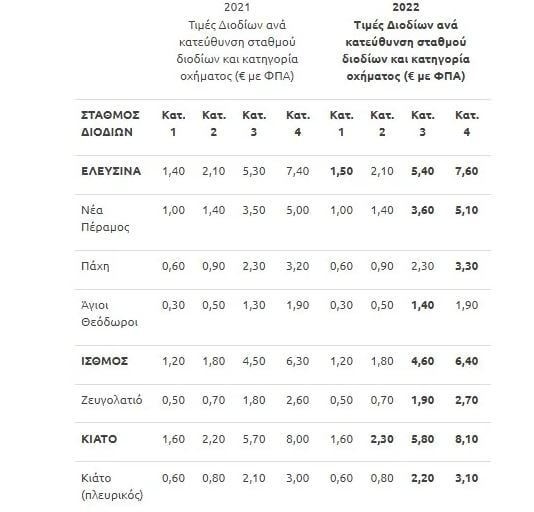 2021
Τιμές Διοδίων ανά κατεύθυνση σταθμού διοδίων και κατηγορία οχήματος (€ με ΦΠΑ)

2022
Τιμές Διοδίων ανά κατεύθυνση σταθμού διοδίων και κατηγορία οχήματος (€ με ΦΠΑ)

| ΣΤΑΘΜΟΣ ΔΙΟΔΙΩΝ | Κατ. 1 | Κατ. 2 | Κατ. 3 | Κατ. 4 | Κατ. 1 | Κατ. 2 | Κατ. 3 | Κατ. 4 |
|---|---|---|---|---|---|---|---|---|
| ΕΛΕΥΣΙΝΑ | 1,40 | 2,10 | 5,30 | 7,40 | 1,50 | 2,10 | 5,40 | 7,60 |
| Νέα Πέραμος | 1,00 | 1,40 | 3,50 | 5,00 | 1,00 | 1,40 | 3,60 | 5,10 |
| Πάχη | 0,60 | 0,90 | 2,30 | 3,20 | 0,60 | 0,90 | 2,30 | 3,30 |
| Άγιοι Θεόδωροι | 0,30 | 0,50 | 1,30 | 1,90 | 0,30 | 0,50 | 1,40 | 1,90 |
| ΙΣΘΜΟΣ | 1,20 | 1,80 | 4,50 | 6,30 | 1,20 | 1,80 | 4,60 | 6,40 |
| Ζευγολατιό | 0,50 | 0,70 | 1,80 | 2,60 | 0,50 | 0,70 | 1,90 | 2,70 |
| ΚΙΑΤΟ | 1,60 | 2,20 | 5,70 | 8,00 | 1,60 | 2,30 | 5,80 | 8,10 |
| Κιάτο (πλευρικός) | 0,60 | 0,80 | 2,10 | 3,00 | 0,60 | 0,80 | 2,20 | 3,10 |